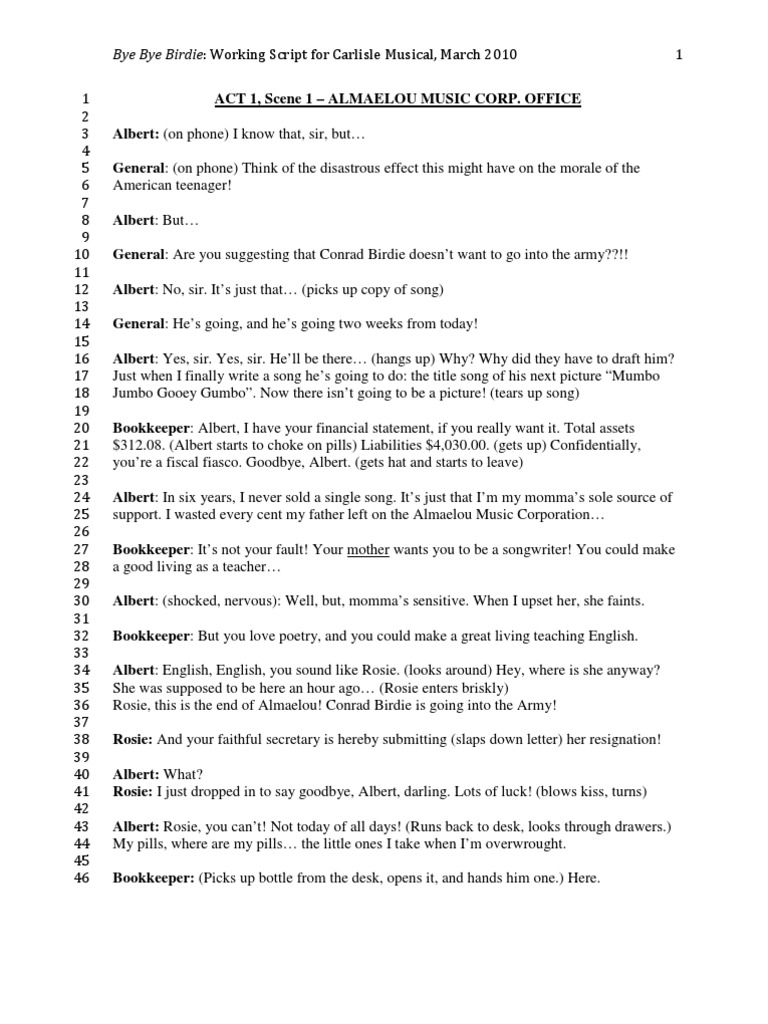 Bye Bye Birdie: Working Script for Carlisle Musical, March 2010 1

1 ACT 1, Scene 1 – ALMAELOU MUSIC CORP. OFFICE
2
3 Albert: (on phone) I know that, sir, but…
4
5 General: (on phone) Think of the disastrous effect this might have on the morale of the
6 American teenager!
7
8 Albert: But…
9
10 General: Are you suggesting that Conrad Birdie doesn't want to go into the army??!!
11
12 Albert: No, sir. It's just that… (picks up copy of song)
13
14 General: He's going, and he's going two weeks from today!
15
16 Albert: Yes, sir. Yes, sir. He'll be there… (hangs up) Why? Why did they have to draft him?
17 Just when I finally write a song he's going to do: the title song of his next picture "Mumbo
18 Jumbo Gooey Gumbo". Now there isn't going to be a picture! (tears up song)
19
20 Bookkeeper: Albert, I have your financial statement, if you really want it. Total assets
21 $312.08. (Albert starts to choke on pills) Liabilities $4,030.00. (gets up) Confidentially,
22 you're a fiscal fiasco. Goodbye, Albert. (gets hat and starts to leave)
23
24 Albert: In six years, I never sold a single song. It's just that I'm my momma's sole source of
25 support. I wasted every cent my father left on the Almaelou Music Corporation…
26
27 Bookkeeper: It's not your fault! Your mother wants you to be a songwriter! You could make
28 a good living as a teacher…
29
30 Albert: (shocked, nervous): Well, but, momma's sensitive. When I upset her, she faints.
31
32 Bookkeeper: But you love poetry, and you could make a great living teaching English.
33
34 Albert: English, English, you sound like Rosie. (looks around) Hey, where is she anyway?
35 She was supposed to be here an hour ago… (Rosie enters briskly)
36 Rosie, this is the end of Almaelou! Conrad Birdie is going into the Army!
37
38 Rosie: And your faithful secretary is hereby submitting (slaps down letter) her resignation!
39
40 Albert: What?
41 Rosie: I just dropped in to say goodbye, Albert, darling. Lots of luck! (blows kiss, turns)
42
43 Albert: Rosie, you can't! Not today of all days! (Runs back to desk, looks through drawers.)
44 My pills, where are my pills… the little ones I take when I'm overwrought.
45
46 Bookkeeper: (Picks up bottle from the desk, opens it, and hands him one.) Here.